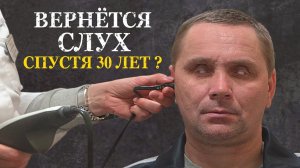 ВЕРНЁТСЯ СЛУХ
СПУСТЯ 30 ЛЕТ ?